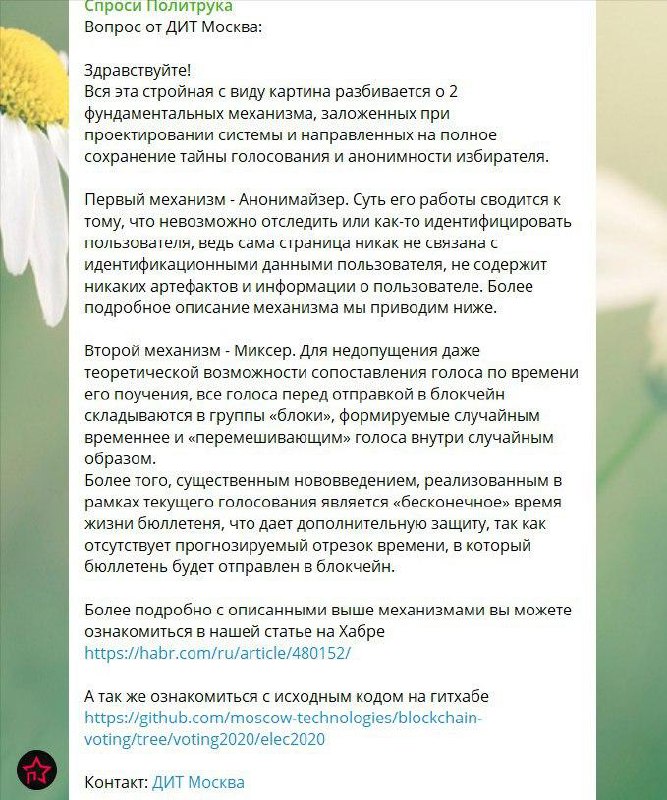 Спроси Политрука
Вопрос от ДИТ Москва:

Здравствуйте!
Вся эта стройная с виду картина разбивается о 2 фундаментальных механизма, заложенных при проектировании системы и направленных на полное сохранение тайны голосования и анонимности избирателя.

Первый механизм - Анонимайзер. Суть его работы сводится к тому, что невозможно отследить или как-то идентифицировать пользователя, ведь сама страница никак не связана с идентификационными данными пользователя, не содержит никаких артефактов и информации о пользователе. Более подробное описание механизма мы приводим ниже.

Второй механизм - Миксер. Для недопущения даже теоретической возможности сопоставления голоса по времени его поучения, все голоса перед отправкой в блокчейн складываются в группы «блоки», формируемые случайным временнее и «перемешивающим» голоса внутри случайным образом.
Более того, существенным нововведением, реализованным в рамках текущего голосования является «бесконечное» время жизни бюллетеня, что дает дополнительную защиту, так как отсутствует прогнозируемый отрезок времени, в который бюллетень будет отправлен в блокчейн.

Более подробно с описанными выше механизмами вы можете ознакомиться в нашей статье на Хабре
https://habr.com/ru/article/480152/

А так же ознакомиться с исходным кодом на гитхабе
https://github.com/moscow-technologies/blockchain-voting/tree/voting2020/elec2020

Контакт: ДИТ Москва